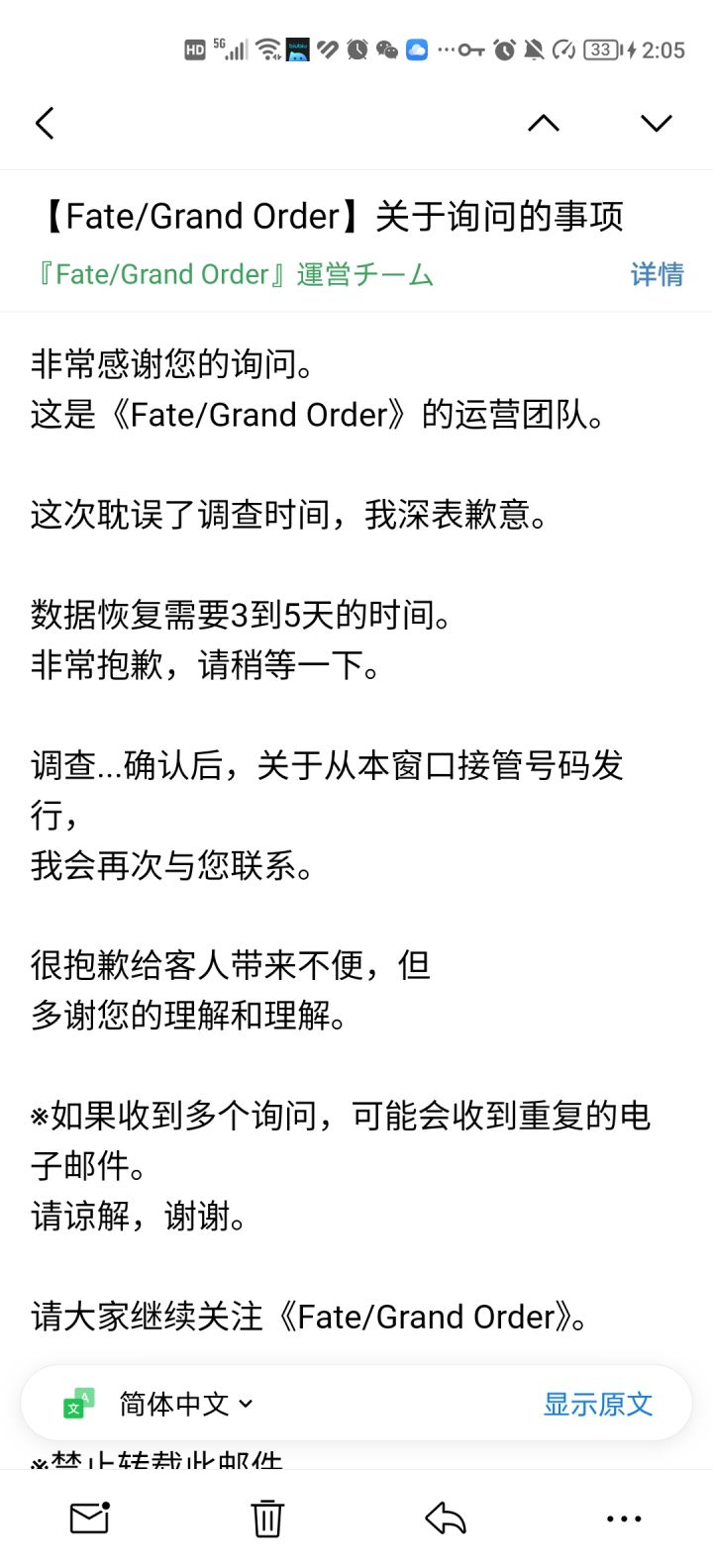 HD 5G 33 2:05

【Fate/Grand Order】关于询问的事项
『Fate/Grand Order』運営チーム 详情

非常感谢您的询问。
这是《Fate/Grand Order》的运营团队。

这次耽误了调查时间，我深表歉意。

数据恢复需要3到5天的时间。
非常抱歉，请稍等一下。

调查...确认后，关于从本窗口接管号码发行，
我会再次与您联系。

很抱歉给客人带来不便，但
多谢您的理解和理解。

※如果收到多个询问，可能会收到重复的电子邮件。
请谅解，谢谢。

请大家继续关注《Fate/Grand Order》。

简体中文 显示原文

※禁止转载此邮件